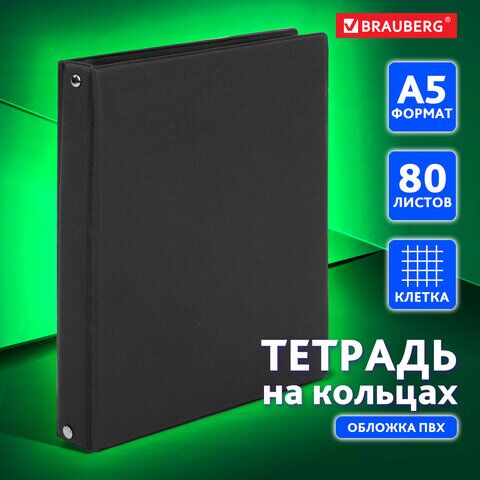 BRAUBERG®

A5
ФОРМАТ

80
ЛИСТОВ

КЛЕТКА

ТЕТРАДЬ
на кольцах

ОБЛОЖКА ПВХ